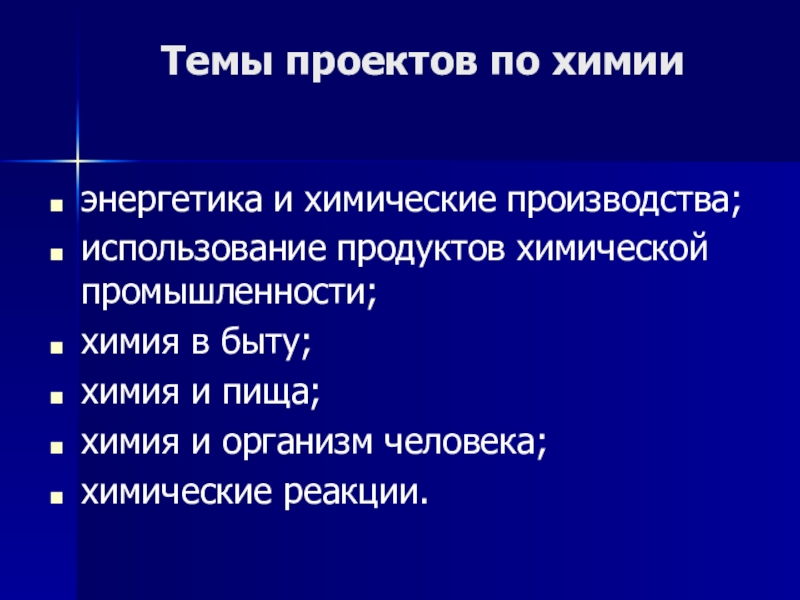 Темы проектов по химии

- энергетика и химические производства;
- использование продуктов химической промышленности;
- химия в быту;
- химия и пища;
- химия и организм человека;
- химические реакции.